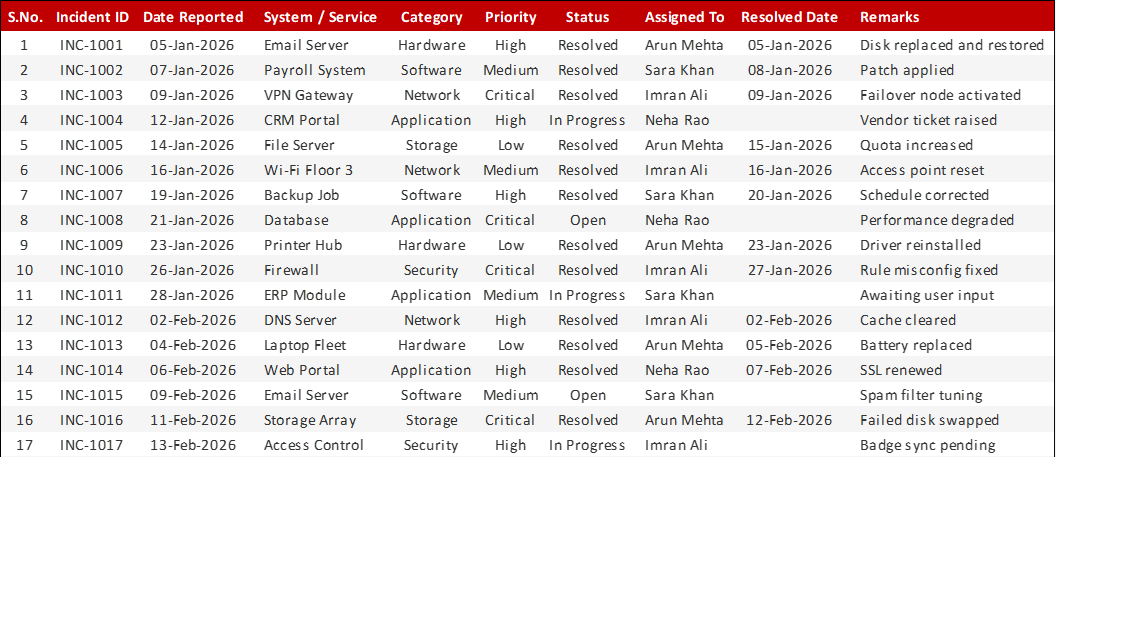 | S.No. | Incident ID | Date Reported | System / Service | Category | Priority | Status | Assigned To | Resolved Date | Remarks |
|---|---|---|---|---|---|---|---|---|---|
| 1 | INC-1001 | 05-Jan-2026 | Email Server | Hardware | High | Resolved | Arun Mehta | 05-Jan-2026 | Disk replaced and restored |
| 2 | INC-1002 | 07-Jan-2026 | Payroll System | Software | Medium | Resolved | Sara Khan | 08-Jan-2026 | Patch applied |
| 3 | INC-1003 | 09-Jan-2026 | VPN Gateway | Network | Critical | Resolved | Imran Ali | 09-Jan-2026 | Failover node activated |
| 4 | INC-1004 | 12-Jan-2026 | CRM Portal | Application | High | In Progress | Neha Rao | | Vendor ticket raised |
| 5 | INC-1005 | 14-Jan-2026 | File Server | Storage | Low | Resolved | Arun Mehta | 15-Jan-2026 | Quota increased |
| 6 | INC-1006 | 16-Jan-2026 | Wi-Fi Floor 3 | Network | Medium | Resolved | Imran Ali | 16-Jan-2026 | Access point reset |
| 7 | INC-1007 | 19-Jan-2026 | Backup Job | Software | High | Resolved | Sara Khan | 20-Jan-2026 | Schedule corrected |
| 8 | INC-1008 | 21-Jan-2026 | Database | Application | Critical | Open | Neha Rao | | Performance degraded |
| 9 | INC-1009 | 23-Jan-2026 | Printer Hub | Hardware | Low | Resolved | Arun Mehta | 23-Jan-2026 | Driver reinstalled |
| 10 | INC-1010 | 26-Jan-2026 | Firewall | Security | Critical | Resolved | Imran Ali | 27-Jan-2026 | Rule misconfig fixed |
| 11 | INC-1011 | 28-Jan-2026 | ERP Module | Application | Medium | In Progress | Sara Khan | | Awaiting user input |
| 12 | INC-1012 | 02-Feb-2026 | DNS Server | Network | High | Resolved | Imran Ali | 02-Feb-2026 | Cache cleared |
| 13 | INC-1013 | 04-Feb-2026 | Laptop Fleet | Hardware | Low | Resolved | Arun Mehta | 05-Feb-2026 | Battery replaced |
| 14 | INC-1014 | 06-Feb-2026 | Web Portal | Application | High | Resolved | Neha Rao | 07-Feb-2026 | SSL renewed |
| 15 | INC-1015 | 09-Feb-2026 | Email Server | Software | Medium | Open | Sara Khan | | Spam filter tuning |
| 16 | INC-1016 | 11-Feb-2026 | Storage Array | Storage | Critical | Resolved | Arun Mehta | 12-Feb-2026 | Failed disk swapped |
| 17 | INC-1017 | 13-Feb-2026 | Access Control | Security | High | In Progress | Imran Ali | | Badge sync pending |